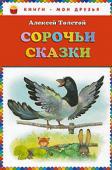 КНИГИ – МОИ ДРУЗЬЯ

Алексей Толстой

СОРОЧЬИ СКАЗКИ